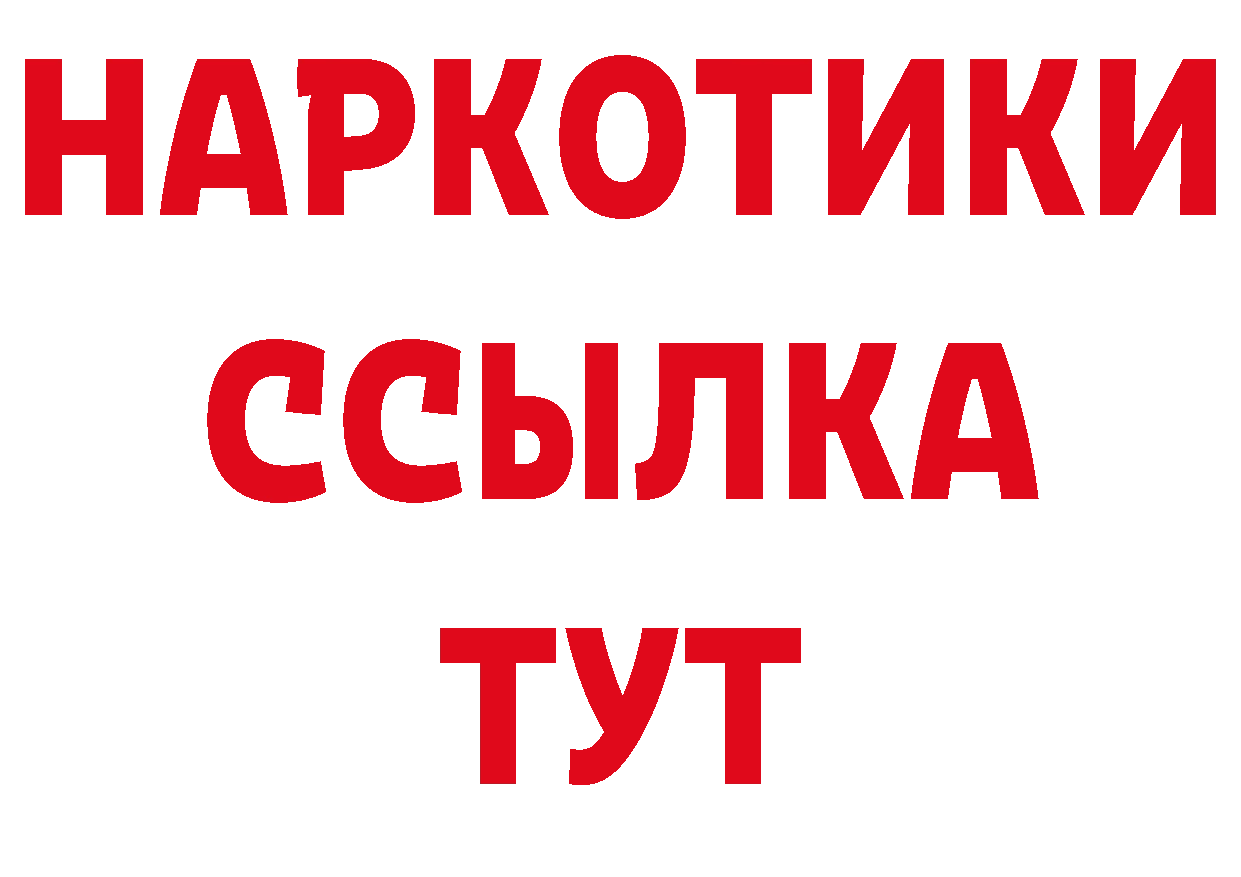 НАРКОТИКИ ССЫЛКА ТУТ